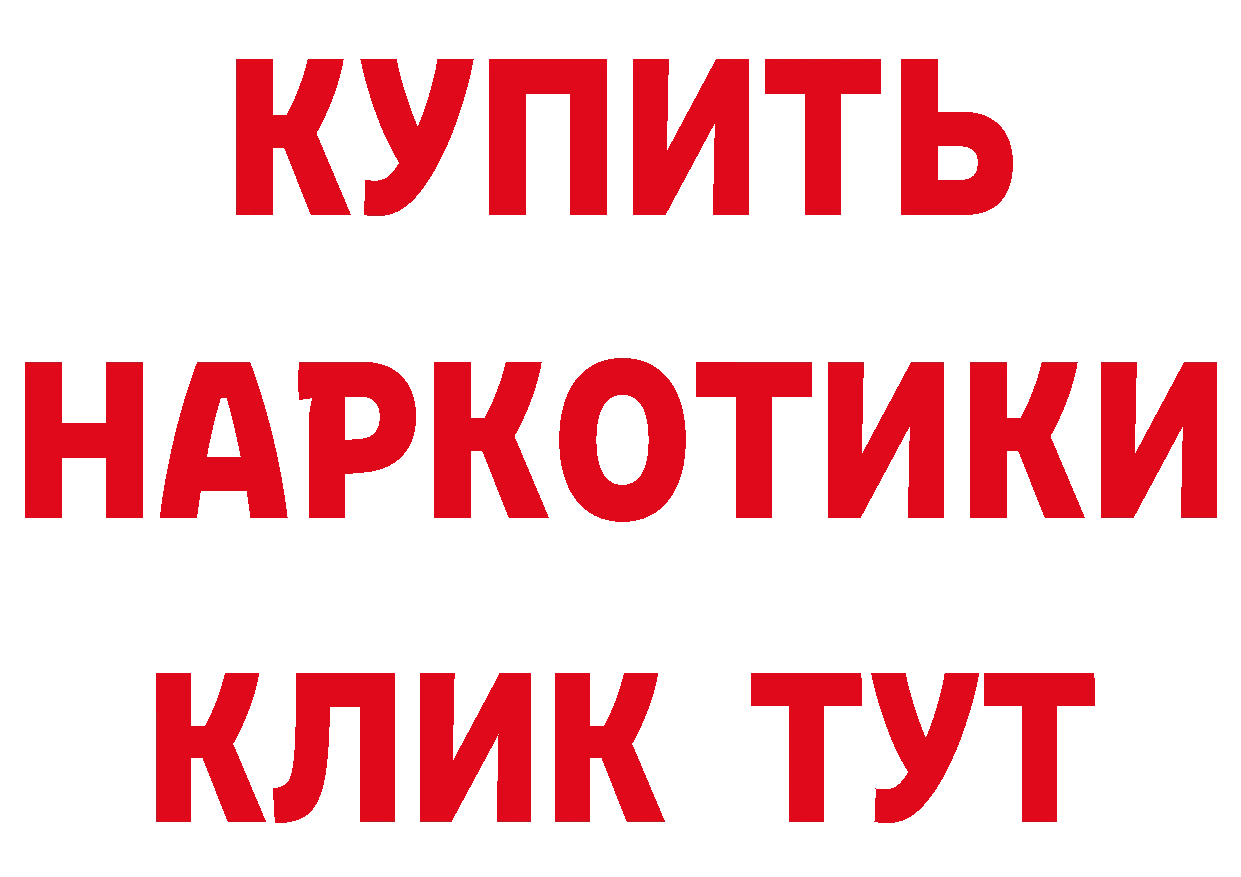 КУПИТЬ
НАРКОТИКИ
КЛИК ТУТ